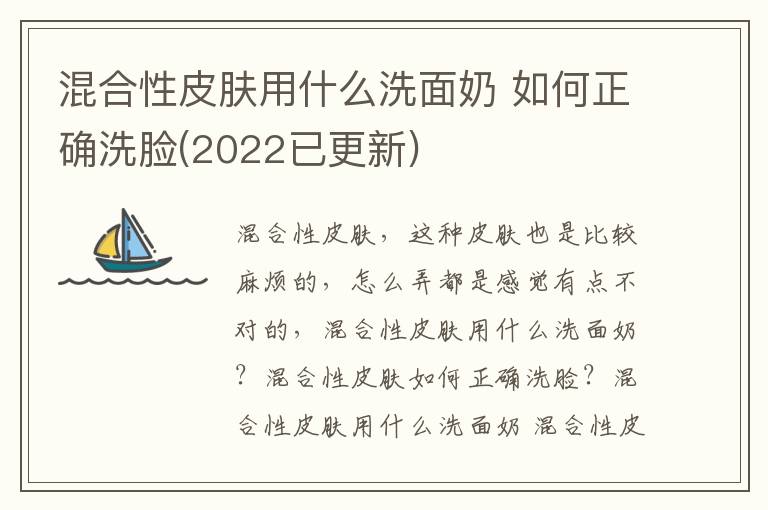 混合性皮肤用什么洗面奶 如何正确洗脸(2022已更新)

混合性皮肤，这种皮肤也是比较麻烦的，怎么弄都是感觉有点不对的，混合性皮肤用什么洗面奶？混合性皮肤如何正确洗脸？混合性皮肤用什么洗面奶 混合性皮